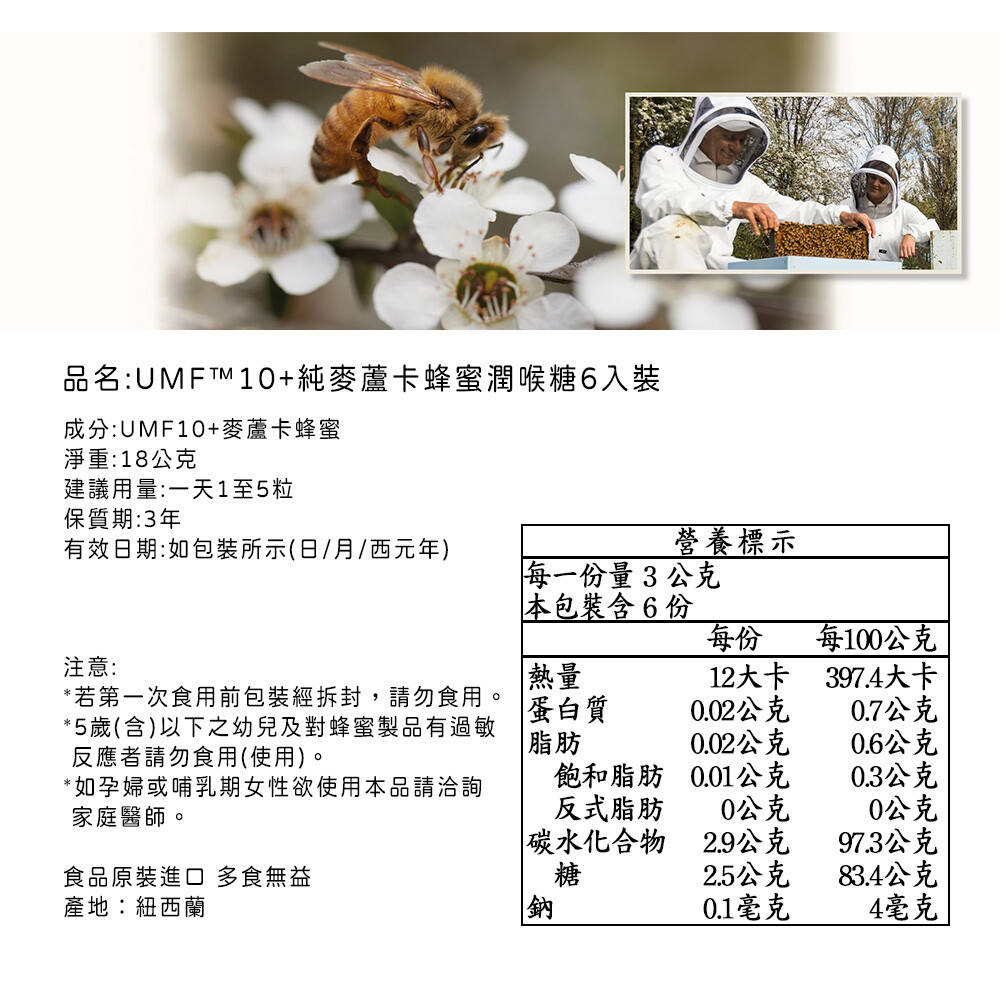 品名:UMF™10+純麥蘆卡蜂蜜潤喉糖6入裝

成分:UMF10+麥蘆卡蜂蜜
淨重:18公克
建議用量:一天1至5粒
保質期:3年
有效日期:如包裝所示(日/月/西元年)

注意:
*若第一次食用前包裝經拆封，請勿食用。
*5歲(含)以下之幼兒及對蜂蜜製品有過敏反應者請勿食用(使用)。
*如孕婦或哺乳期女性欲使用本品請洽詢家庭醫師。

食品原裝進口 多食無益
產地：紐西蘭

營養標示
每一份量 3 公克
本包裝含 6 份

| | 每份 | 每100公克 |
|---|---|---|
| 熱量 | 12大卡 | 397.4大卡 |
| 蛋白質 | 0.02公克 | 0.7公克 |
| 脂肪 | 0.02公克 | 0.6公克 |
| 飽和脂肪 | 0.01公克 | 0.3公克 |
| 反式脂肪 | 0公克 | 0公克 |
| 碳水化合物 | 2.9公克 | 97.3公克 |
| 糖 | 2.5公克 | 83.4公克 |
| 鈉 | 0.1毫克 | 4毫克 |